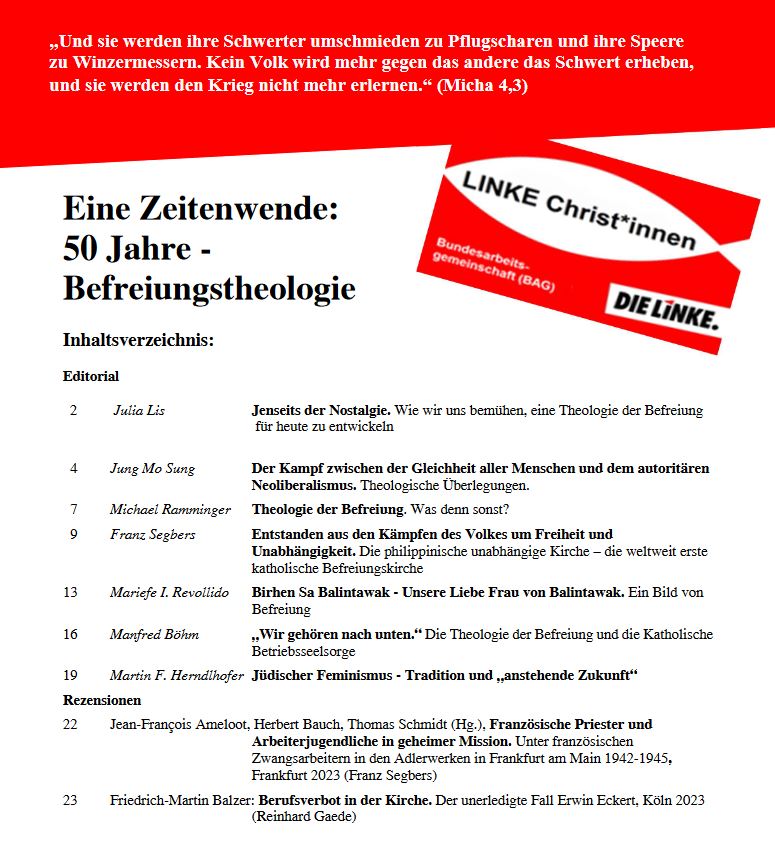 „Und sie werden ihre Schwerter umschmieden zu Pflugscharen und ihre Speere zu Winzermessern. Kein Volk wird mehr gegen das andere das Schwert erheben, und sie werden den Krieg nicht mehr erlernen.“ (Micha 4,3)

LINKE Christ*innen

Bundesarbeitsgemeinschaft (BAG)

DIE LINKE.

Eine Zeitenwende: 50 Jahre - Befreiungstheologie

Inhaltsverzeichnis:

Editorial

| | | |
|---|---|---|
| 2 | Julia Lis | Jenseits der Nostalgie. Wie wir uns bemühen, eine Theologie der Befreiung für heute zu entwickeln |
| 4 | Jung Mo Sung | Der Kampf zwischen der Gleichheit aller Menschen und dem autoritären Neoliberalismus. Theologische Überlegungen. |
| 7 | Michael Ramminger | Theologie der Befreiung. Was denn sonst? |
| 9 | Franz Segbers | Entstanden aus den Kämpfen des Volkes um Freiheit und Unabhängigkeit. Die philippinische unabhängige Kirche – die weltweit erste katholische Befreiungskirche |
| 13 | Mariefe I. Revollido | Birhen Sa Balintawak - Unsere Liebe Frau von Balintawak. Ein Bild von Befreiung |
| 16 | Manfred Böhm | „Wir gehören nach unten.“ Die Theologie der Befreiung und die Katholische Betriebsseelsorge |
| 19 | Martin F. Herndlhofer | Jüdischer Feminismus - Tradition und „anstehende Zukunft“ |

Rezensionen

22 Jean-François Ameloot, Herbert Bauch, Thomas Schmidt (Hg.), Französische Priester und Arbeiterjugendliche in geheimer Mission. Unter französischen Zwangsarbeitern in den Adlerwerken in Frankfurt am Main 1942-1945, Frankfurt 2023 (Franz Segbers)

23 Friedrich-Martin Balzer: Berufsverbot in der Kirche. Der unerledigte Fall Erwin Eckert, Köln 2023 (Reinhard Gaede)